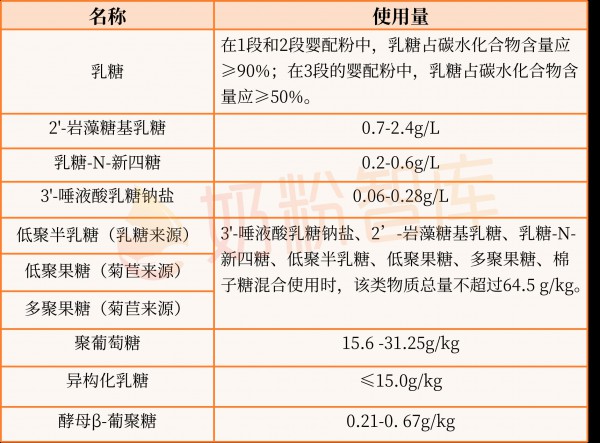 | 名称 | 使用量 |
|---|---|
| 乳糖 | 在1段和2段婴配粉中，乳糖占碳水化合物含量应≥90%；在3段的婴配粉中，乳糖占碳水化合物含量应≥50%。 |
| 2'-岩藻糖基乳糖 | 0.7-2.4g/L |
| 乳糖-N-新四糖 | 0.2-0.6g/L |
| 3'-唾液酸乳糖钠盐 | 0.06-0.28g/L |
| 低聚半乳糖（乳糖来源） | 3'-唾液酸乳糖钠盐、2’-岩藻糖基乳糖、乳糖-N-新四糖、低聚半乳糖、低聚果糖、多聚果糖、棉子糖混合使用时，该类物质总量不超过64.5 g/kg。 |
| 低聚果糖（菊苣来源） | |
| 多聚果糖（菊苣来源） | |
| 聚葡萄糖 | 15.6 -31.25g/kg |
| 异构化乳糖 | ≤15.0g/kg |
| 酵母β-葡聚糖 | 0.21-0. 67g/kg |

奶粉智库